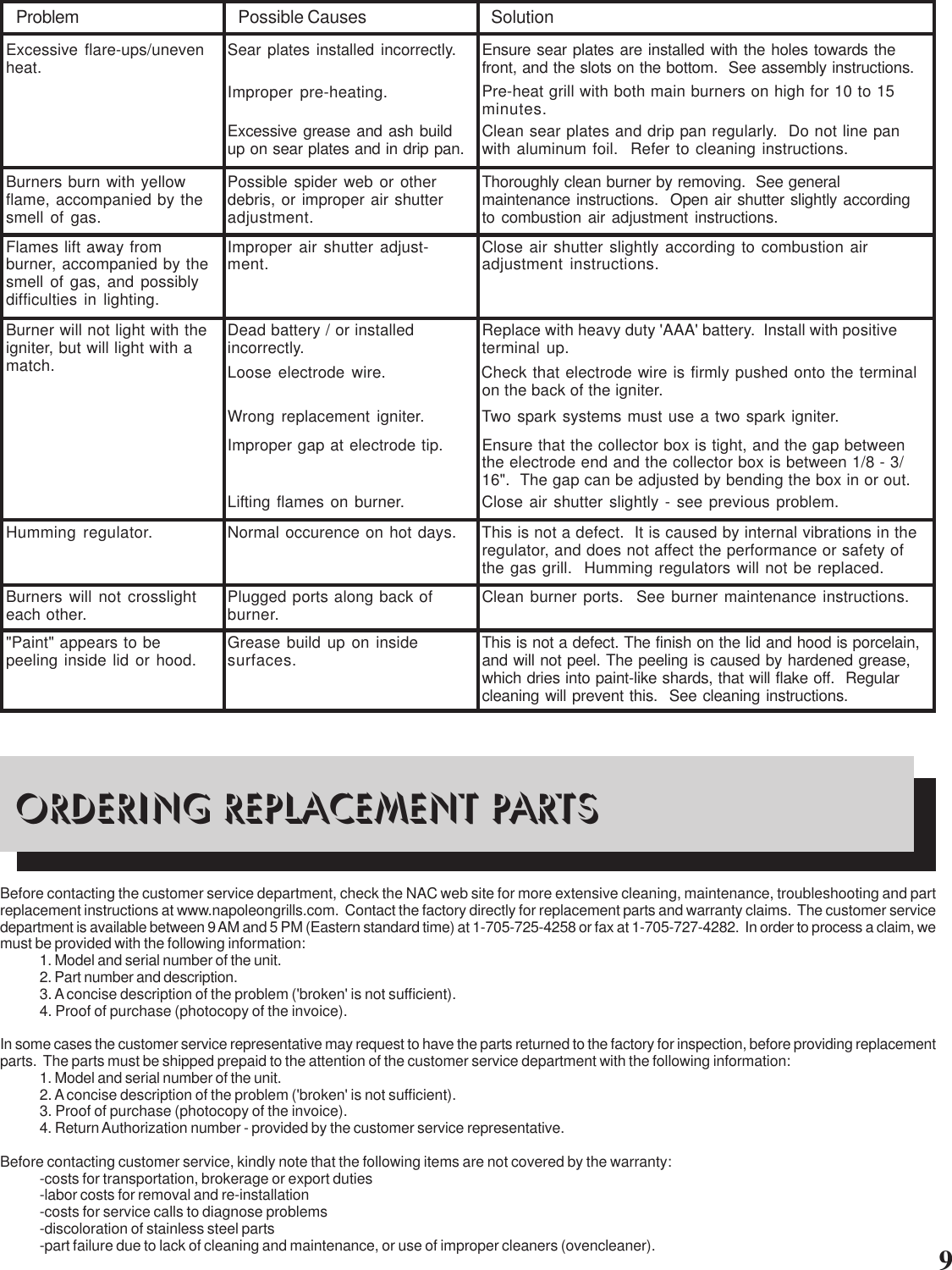 | Problem | Possible Causes | Solution |
|---|---|---|
| Excessive flare-ups/uneven heat. | Sear plates installed incorrectly. | Ensure sear plates are installed with the holes towards the front, and the slots on the bottom. See assembly instructions. |
| | Improper pre-heating. | Pre-heat grill with both main burners on high for 10 to 15 minutes. |
| | Excessive grease and ash build up on sear plates and in drip pan. | Clean sear plates and drip pan regularly. Do not line pan with aluminum foil. Refer to cleaning instructions. |
| Burners burn with yellow flame, accompanied by the smell of gas. | Possible spider web or other debris, or improper air shutter adjustment. | Thoroughly clean burner by removing. See general maintenance instructions. Open air shutter slightly according to combustion air adjustment instructions. |
| Flames lift away from burner, accompanied by the smell of gas, and possibly difficulties in lighting. | Improper air shutter adjustment. | Close air shutter slightly according to combustion air adjustment instructions. |
| Burner will not light with the igniter, but will light with a match. | Dead battery / or installed incorrectly. | Replace with heavy duty 'AAA' battery. Install with positive terminal up. |
| | Loose electrode wire. | Check that electrode wire is firmly pushed onto the terminal on the back of the igniter. |
| | Wrong replacement igniter. | Two spark systems must use a two spark igniter. |
| | Improper gap at electrode tip. | Ensure that the collector box is tight, and the gap between the electrode end and the collector box is between 1/8 - 3/16". The gap can be adjusted by bending the box in or out. |
| | Lifting flames on burner. | Close air shutter slightly - see previous problem. |
| Humming regulator. | Normal occurence on hot days. | This is not a defect. It is caused by internal vibrations in the regulator, and does not affect the performance or safety of the gas grill. Humming regulators will not be replaced. |
| Burners will not crosslight each other. | Plugged ports along back of burner. | Clean burner ports. See burner maintenance instructions. |
| "Paint" appears to be peeling inside lid or hood. | Grease build up on inside surfaces. | This is not a defect. The finish on the lid and hood is porcelain, and will not peel. The peeling is caused by hardened grease, which dries into paint-like shards, that will flake off. Regular cleaning will prevent this. See cleaning instructions. |

ORDERING REPLACEMENT PARTS

Before contacting the customer service department, check the NAC web site for more extensive cleaning, maintenance, troubleshooting and part replacement instructions at www.napoleongrills.com. Contact the factory directly for replacement parts and warranty claims. The customer service department is available between 9 AM and 5 PM (Eastern standard time) at 1-705-725-4258 or fax at 1-705-727-4282. In order to process a claim, we must be provided with the following information:
1. Model and serial number of the unit.
2. Part number and description.
3. A concise description of the problem ('broken' is not sufficient).
4. Proof of purchase (photocopy of the invoice).

In some cases the customer service representative may request to have the parts returned to the factory for inspection, before providing replacement parts. The parts must be shipped prepaid to the attention of the customer service department with the following information:
1. Model and serial number of the unit.
2. A concise description of the problem ('broken' is not sufficient).
3. Proof of purchase (photocopy of the invoice).
4. Return Authorization number - provided by the customer service representative.

Before contacting customer service, kindly note that the following items are not covered by the warranty:
-costs for transportation, brokerage or export duties
-labor costs for removal and re-installation
-costs for service calls to diagnose problems
-discoloration of stainless steel parts
-part failure due to lack of cleaning and maintenance, or use of improper cleaners (ovencleaner).

9